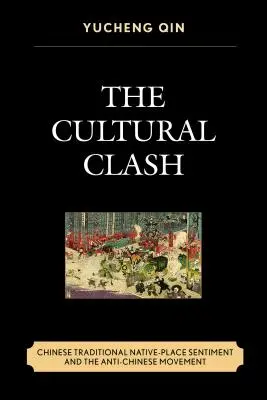 YUCHENG QIN

THE CULTURAL CLASH

CHINESE TRADITIONAL NATIVE-PLACE SENTIMENT AND THE ANTI-CHINESE MOVEMENT